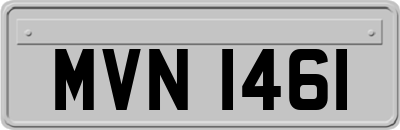 MVN 1461